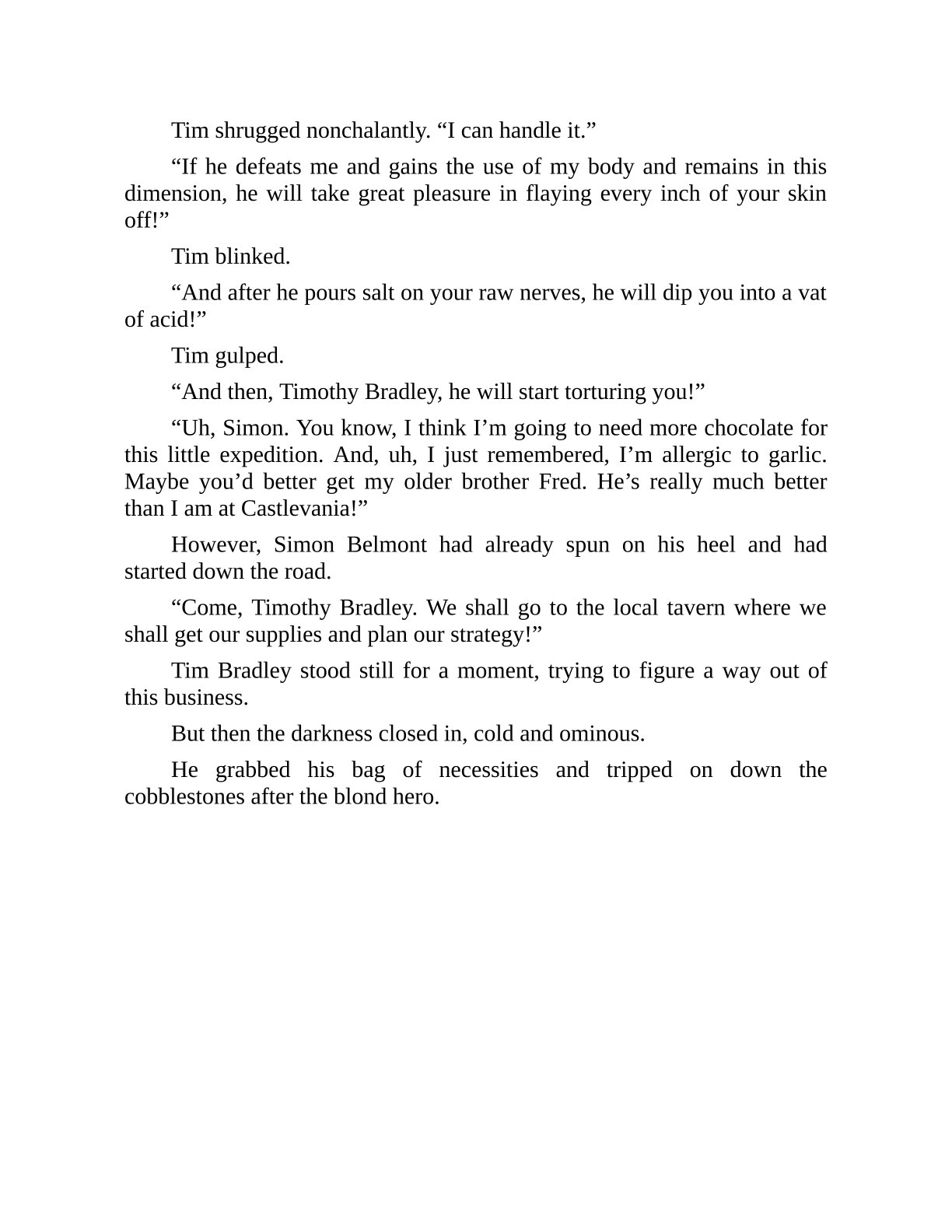 Tim shrugged nonchalantly. “I can handle it.”

“If he defeats me and gains the use of my body and remains in this dimension, he will take great pleasure in flaying every inch of your skin off!”

Tim blinked.

“And after he pours salt on your raw nerves, he will dip you into a vat of acid!”

Tim gulped.

“And then, Timothy Bradley, he will start torturing you!”

“Uh, Simon. You know, I think I’m going to need more chocolate for this little expedition. And, uh, I just remembered, I’m allergic to garlic. Maybe you’d better get my older brother Fred. He’s really much better than I am at Castlevania!”

However, Simon Belmont had already spun on his heel and had started down the road.

“Come, Timothy Bradley. We shall go to the local tavern where we shall get our supplies and plan our strategy!”

Tim Bradley stood still for a moment, trying to figure a way out of this business.

But then the darkness closed in, cold and ominous.

He grabbed his bag of necessities and tripped on down the cobblestones after the blond hero.